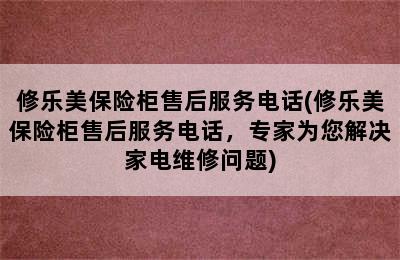 修乐美保险柜售后服务电话(修乐美保险柜售后服务电话，专家为您解决家电维修问题)